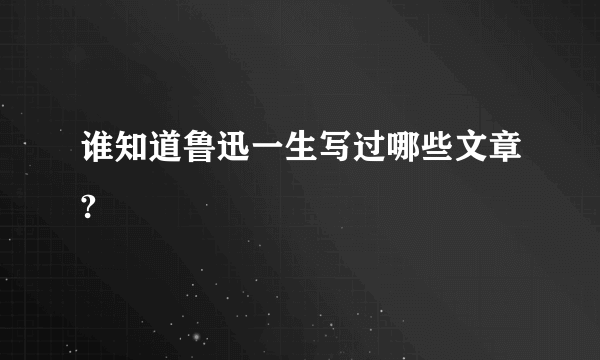 谁知道鲁迅一生写过哪些文章?